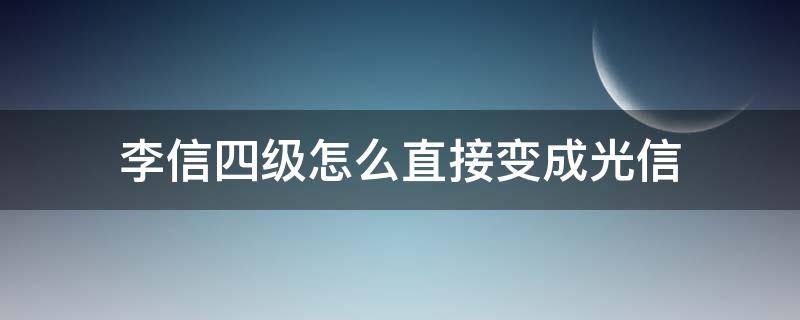 李信四级怎么直接变成光信